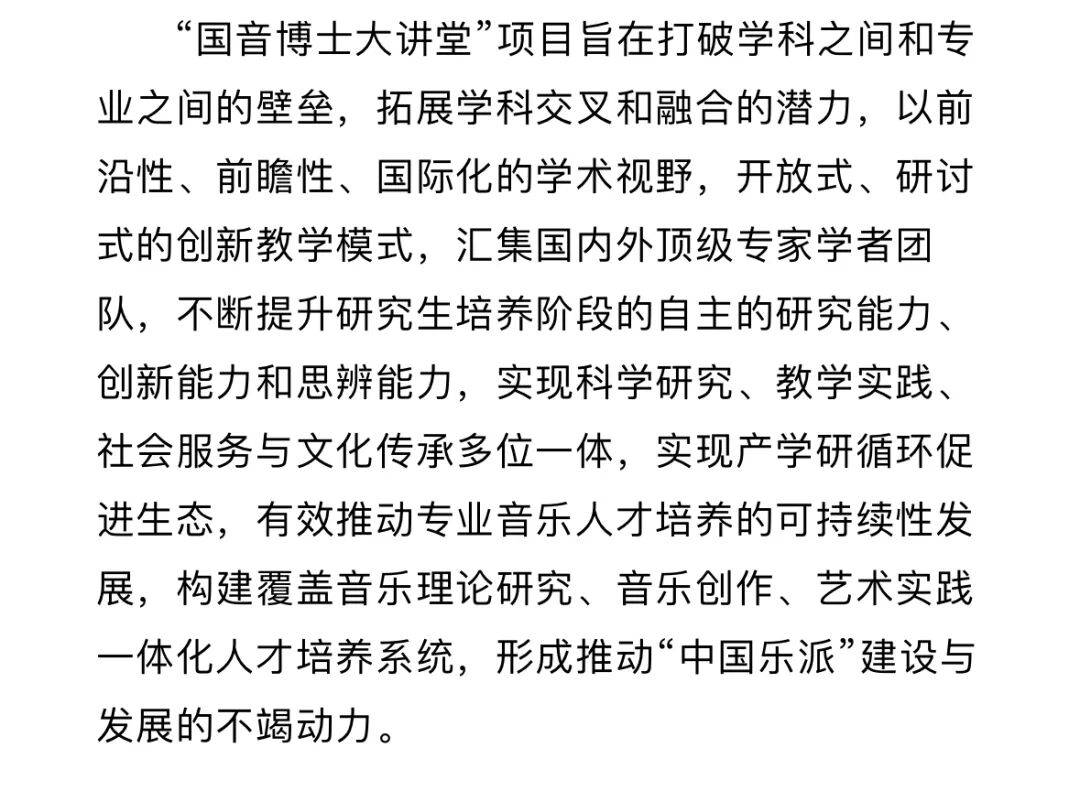 “国音博士大讲堂”项目旨在打破学科之间和专业之间的壁垒，拓展学科交叉和融合的潜力，以前沿性、前瞻性、国际化的学术视野，开放式、研讨式的创新教学模式，汇集国内外顶级专家学者团队，不断提升研究生培养阶段的自主的研究能力、创新能力和思辨能力，实现科学研究、教学实践、社会服务与文化传承多位一体，实现产学研循环促进生态，有效推动专业音乐人才培养的可持续性发展，构建覆盖音乐理论研究、音乐创作、艺术实践一体化人才培养系统，形成推动“中国乐派”建设与发展的不竭动力。